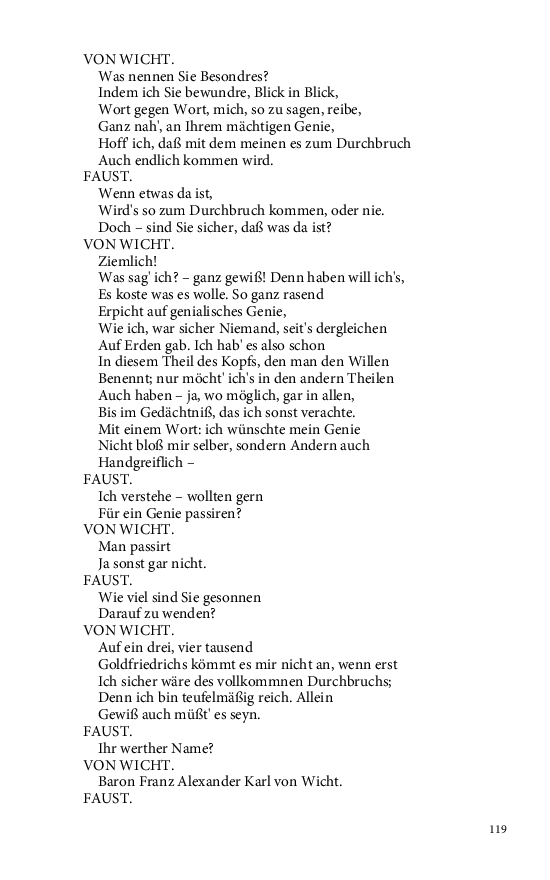 VON WICHT.
Was nennen Sie Besondres?
Indem ich Sie bewundre, Blick in Blick,
Wort gegen Wort, mich, so zu sagen, reibe,
Ganz nah', an Ihrem mächtigen Genie,
Hoff' ich, daß mit dem meinen es zum Durchbruch
Auch endlich kommen wird.
FAUST.
Wenn etwas da ist,
Wird's so zum Durchbruch kommen, oder nie.
Doch – sind Sie sicher, daß was da ist?
VON WICHT.
Ziemlich!
Was sag' ich? – ganz gewiß! Denn haben will ich's,
Es koste was es wolle. So ganz rasend
Erpicht auf genialisches Genie,
Wie ich, war sicher Niemand, seit's dergleichen
Auf Erden gab. Ich hab' es also schon
In diesem Theil des Kopfs, den man den Willen
Benennt; nur möcht' ich's in den andern Theilen
Auch haben – ja, wo möglich, gar in allen,
Bis im Gedächtniß, das ich sonst verachte.
Mit einem Wort: ich wünschte mein Genie
Nicht bloß mir selber, sondern Andern auch
Handgreiflich –
FAUST.
Ich verstehe – wollten gern
Für ein Genie passiren?
VON WICHT.
Man passirt
Ja sonst gar nicht.
FAUST.
Wie viel sind Sie gesonnen
Darauf zu wenden?
VON WICHT.
Auf ein drei, vier tausend
Goldfriedrichs kömmt es mir nicht an, wenn erst
Ich sicher wäre des vollkommnen Durchbruchs;
Denn ich bin teufelmäßig reich. Allein
Gewiß auch müßt' es seyn.
FAUST.
Ihr werther Name?
VON WICHT.
Baron Franz Alexander Karl von Wicht.
FAUST.

119